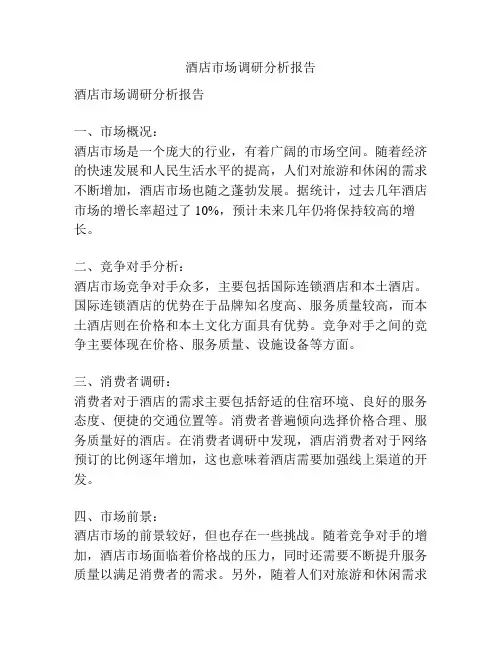 酒店市场调研分析报告

酒店市场调研分析报告

一、市场概况：
酒店市场是一个庞大的行业，有着广阔的市场空间。随着经济的快速发展和人民生活水平的提高，人们对旅游和休闲的需求不断增加，酒店市场也随之蓬勃发展。据统计，过去几年酒店市场的增长率超过了 10%，预计未来几年仍将保持较高的增长。

二、竞争对手分析：
酒店市场竞争对手众多，主要包括国际连锁酒店和本土酒店。国际连锁酒店的优势在于品牌知名度高、服务质量较高，而本土酒店则在价格和本土文化方面具有优势。竞争对手之间的竞争主要体现在价格、服务质量、设施设备等方面。

三、消费者调研：
消费者对于酒店的需求主要包括舒适的住宿环境、良好的服务态度、便捷的交通位置等。消费者普遍倾向选择价格合理、服务质量好的酒店。在消费者调研中发现，酒店消费者对于网络预订的比例逐年增加，这也意味着酒店需要加强线上渠道的开发。

四、市场前景：
酒店市场的前景较好，但也存在一些挑战。随着竞争对手的增加，酒店市场面临着价格战的压力，同时还需要不断提升服务质量以满足消费者的需求。另外，随着人们对旅游和休闲需求